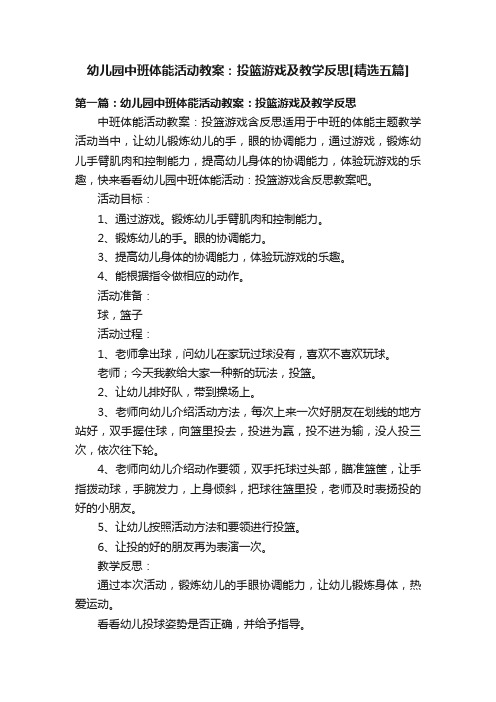 幼儿园中班体能活动教案：投篮游戏及教学反思[精选五篇]

第一篇：幼儿园中班体能活动教案：投篮游戏及教学反思

中班体能活动教案：投篮游戏含反思适用于中班的体能主题教学活动当中，让幼儿锻炼幼儿的手，眼的协调能力，通过游戏，锻炼幼儿手臂肌肉和控制能力，提高幼儿身体的协调能力，体验玩游戏的乐趣，快来看看幼儿园中班体能活动：投篮游戏含反思教案吧。

活动目标：

1、通过游戏。锻炼幼儿手臂肌肉和控制能力。

2、锻炼幼儿的手。眼的协调能力。

3、提高幼儿身体的协调能力，体验玩游戏的乐趣。

4、能根据指令做相应的动作。

活动准备：

球，篮子

活动过程：

1、老师拿出球，问幼儿在家玩过球没有，喜欢不喜欢玩球。

老师；今天我教给大家一种新的玩法，投篮。

2、让幼儿排好队，带到操场上。

3、老师向幼儿介绍活动方法，每次上来一次好朋友在划线的地方站好，双手握住球，向篮里投去，投进为赢，投不进为输，没人投三次，依次往下轮。

4、老师向幼儿介绍动作要领，双手托球过头部，瞄准篮筐，让手指拨动球，手腕发力，上身倾斜，把球往篮里投，老师及时表扬投的好的小朋友。

5、让幼儿按照活动方法和要领进行投篮。

6、让投的好的朋友再为表演一次。

教学反思：

通过本次活动，锻炼幼儿的手眼协调能力，让幼儿锻炼身体，热爱运动。

看看幼儿投球姿势是否正确，并给予指导。